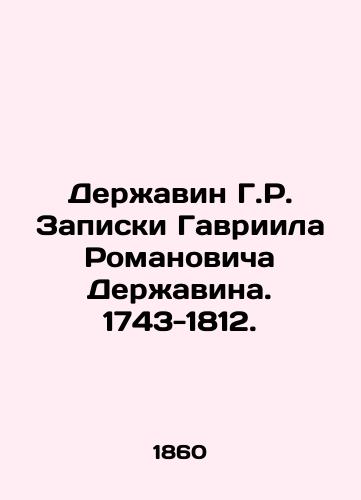 Державин Г.Р. Записки Гавриила Романовича Державина. 1743-1812.

1860